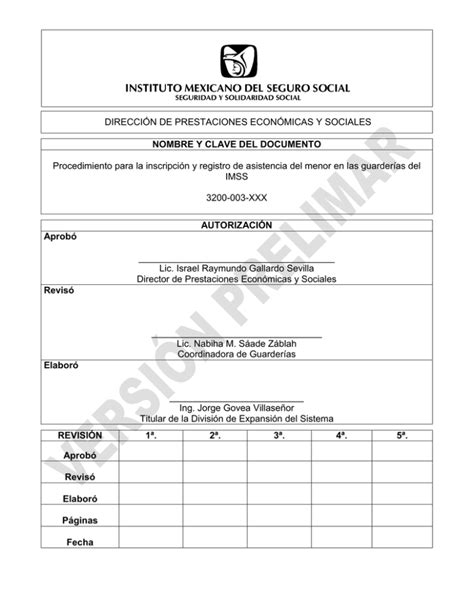 INSTITUTO MEXICANO DEL SEGURO SOCIAL
SEGURIDAD Y SOLIDARIDAD SOCIAL

DIRECCIÓN DE PRESTACIONES ECONÓMICAS Y SOCIALES

NOMBRE Y CLAVE DEL DOCUMENTO

Procedimiento para la inscripción y registro de asistencia del menor en las guarderías del IMSS

3200-003-XXX

AUTORIZACIÓN

Aprobó

Lic. Israel Raymundo Gallardo Sevilla
Director de Prestaciones Económicas y Sociales

Revisó

Lic. Nabiha M. Sáade Záblah
Coordinadora de Guarderías

Elaboró

Ing. Jorge Govea Villaseñor
Titular de la División de Expansión del Sistema

| REVISIÓN | 1ª. | 2ª. | 3ª. | 4ª. | 5ª. |
|---|---|---|---|---|---|
| Aprobó | | | | | |
| Revisó | | | | | |
| Elaboró | | | | | |
| Páginas | | | | | |
| Fecha | | | | | |

VERSIÓN PRELIMAR